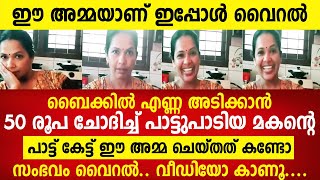 ഈ അമ്മയാണ് ഇപ്പോൾ വൈറൽ

ബൈക്കിൽ എണ്ണ അടിക്കാൻ 50 രൂപ ചോദിച്ച് പാട്ടുപാടിയ മകന്റെ

പാട്ട് കേട്ട് ഈ അമ്മ ചെയ്തത് കണ്ടോ

സംഭവം വൈറൽ.. വീഡിയോ കാണൂ....